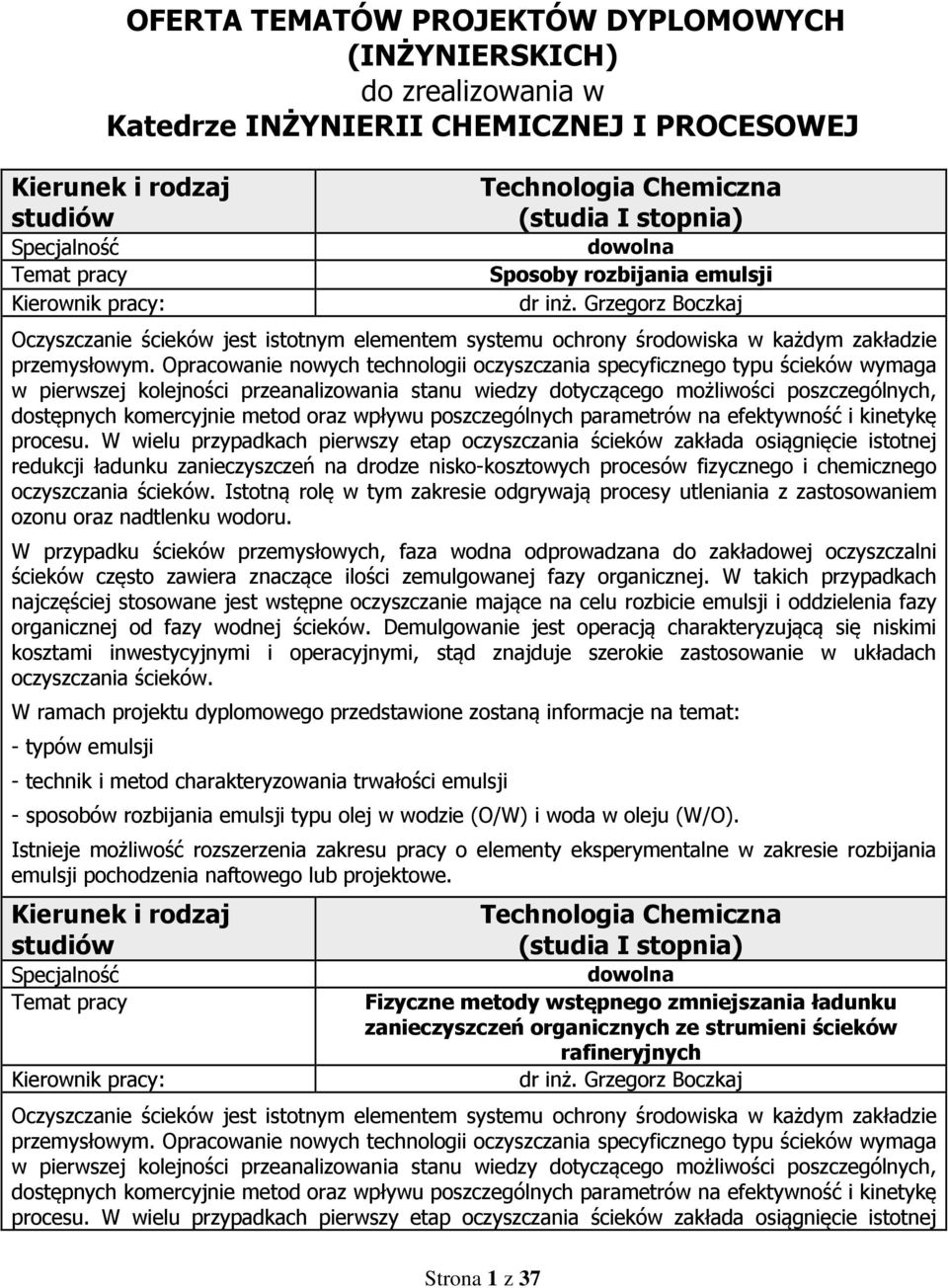 OFERTA TEMATÓW PROJEKTÓW DYPLOMOWYCH (INŻYNIERSKICH)
do zrealizowania w
Katedrze INŻYNIERII CHEMICZNEJ I PROCESOWEJ

| Kierunek i rodzaj studiów | Technologia Chemiczna (studia I stopnia) |
|---|---|
| Specjalność | dowolna |
| Temat pracy | Sposoby rozbijania emulsji |
| Kierownik pracy: | dr inż. Grzegorz Boczkaj |

Oczyszczanie ścieków jest istotnym elementem systemu ochrony środowiska w każdym zakładzie przemysłowym. Opracowanie nowych technologii oczyszczania specyficznego typu ścieków wymaga w pierwszej kolejności przeanalizowania stanu wiedzy dotyczącego możliwości poszczególnych, dostępnych komercyjnie metod oraz wpływu poszczególnych parametrów na efektywność i kinetykę procesu. W wielu przypadkach pierwszy etap oczyszczania ścieków zakłada osiągnięcie istotnej redukcji ładunku zanieczyszczeń na drodze nisko-kosztowych procesów fizycznego i chemicznego oczyszczania ścieków. Istotną rolę w tym zakresie odgrywają procesy utleniania z zastosowaniem ozonu oraz nadtlenku wodoru.

W przypadku ścieków przemysłowych, faza wodna odprowadzana do zakładowej oczyszczalni ścieków często zawiera znaczące ilości zemulgowanej fazy organicznej. W takich przypadkach najczęściej stosowane jest wstępne oczyszczanie mające na celu rozbicie emulsji i oddzielenia fazy organicznej od fazy wodnej ścieków. Demulgowanie jest operacją charakteryzującą się niskimi kosztami inwestycyjnymi i operacyjnymi, stąd znajduje szerokie zastosowanie w układach oczyszczania ścieków.

W ramach projektu dyplomowego przedstawione zostaną informacje na temat:

- typów emulsji

- technik i metod charakteryzowania trwałości emulsji

- sposobów rozbijania emulsji typu olej w wodzie (O/W) i woda w oleju (W/O).

Istnieje możliwość rozszerzenia zakresu pracy o elementy eksperymentalne w zakresie rozbijania emulsji pochodzenia naftowego lub projektowe.

| Kierunek i rodzaj studiów | Technologia Chemiczna (studia I stopnia) |
|---|---|
| Specjalność | dowolna |
| Temat pracy | Fizyczne metody wstępnego zmniejszania ładunku zanieczyszczeń organicznych ze strumieni ścieków rafineryjnych |
| Kierownik pracy: | dr inż. Grzegorz Boczkaj |

Oczyszczanie ścieków jest istotnym elementem systemu ochrony środowiska w każdym zakładzie przemysłowym. Opracowanie nowych technologii oczyszczania specyficznego typu ścieków wymaga w pierwszej kolejności przeanalizowania stanu wiedzy dotyczącego możliwości poszczególnych, dostępnych komercyjnie metod oraz wpływu poszczególnych parametrów na efektywność i kinetykę procesu. W wielu przypadkach pierwszy etap oczyszczania ścieków zakłada osiągnięcie istotnej

Strona 1 z 37